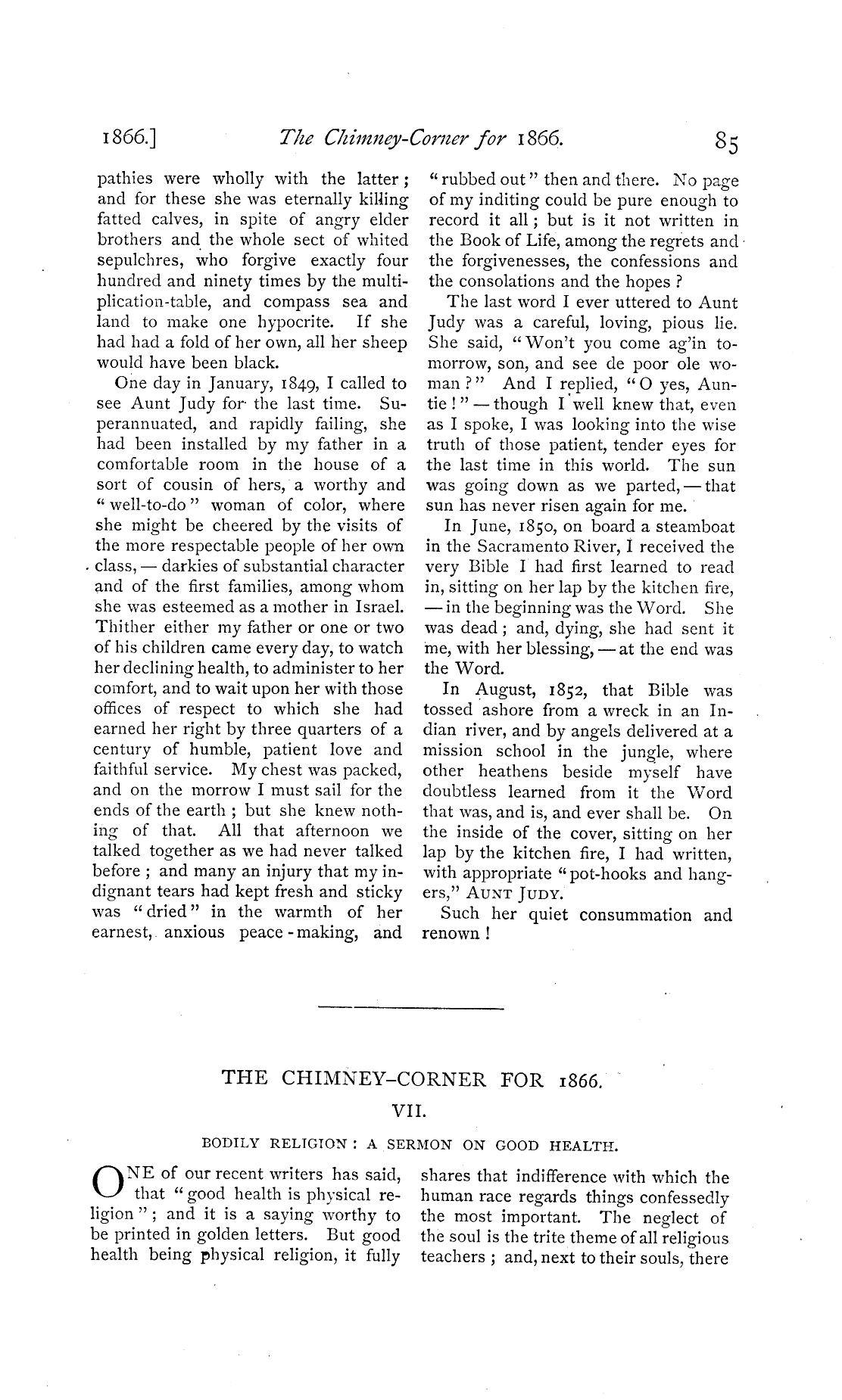 1866.] The Chimney-Corner for 1866. 85

pathies were wholly with the latter; and for these she was eternally killing fatted calves, in spite of angry elder brothers and the whole sect of whited sepulchres, who forgive exactly four hundred and ninety times by the multiplication-table, and compass sea and land to make one hypocrite. If she had had a fold of her own, all her sheep would have been black.

One day in January, 1849, I called to see Aunt Judy for the last time. Superannuated, and rapidly failing, she had been installed by my father in a comfortable room in the house of a sort of cousin of hers, a worthy and "well-to-do" woman of color, where she might be cheered by the visits of the more respectable people of her own class, — darkies of substantial character and of the first families, among whom she was esteemed as a mother in Israel. Thither either my father or one or two of his children came every day, to watch her declining health, to administer to her comfort, and to wait upon her with those offices of respect to which she had earned her right by three quarters of a century of humble, patient love and faithful service. My chest was packed, and on the morrow I must sail for the ends of the earth; but she knew nothing of that. All that afternoon we talked together as we had never talked before; and many an injury that my indignant tears had kept fresh and sticky was "dried" in the warmth of her earnest, anxious peace-making, and "rubbed out" then and there. No page of my inditing could be pure enough to record it all; but is it not written in the Book of Life, among the regrets and the forgivenesses, the confessions and the consolations and the hopes?

The last word I ever uttered to Aunt Judy was a careful, loving, pious lie. She said, "Won't you come ag'in tomorrow, son, and see de poor ole woman?" And I replied, "O yes, Auntie!" — though I well knew that, even as I spoke, I was looking into the wise truth of those patient, tender eyes for the last time in this world. The sun was going down as we parted, — that sun has never risen again for me.

In June, 1850, on board a steamboat in the Sacramento River, I received the very Bible I had first learned to read in, sitting on her lap by the kitchen fire, — in the beginning was the Word. She was dead; and, dying, she had sent it me, with her blessing, — at the end was the Word.

In August, 1852, that Bible was tossed ashore from a wreck in an Indian river, and by angels delivered at a mission school in the jungle, where other heathens beside myself have doubtless learned from it the Word that was, and is, and ever shall be. On the inside of the cover, sitting on her lap by the kitchen fire, I had written, with appropriate "pot-hooks and hangers," AUNT JUDY.

Such her quiet consummation and renown!

THE CHIMNEY-CORNER FOR 1866.

VII.

BODILY RELIGION: A SERMON ON GOOD HEALTH.

ONE of our recent writers has said, that "good health is physical religion"; and it is a saying worthy to be printed in golden letters. But good health being physical religion, it fully shares that indifference with which the human race regards things confessedly the most important. The neglect of the soul is the trite theme of all religious teachers; and, next to their souls, there